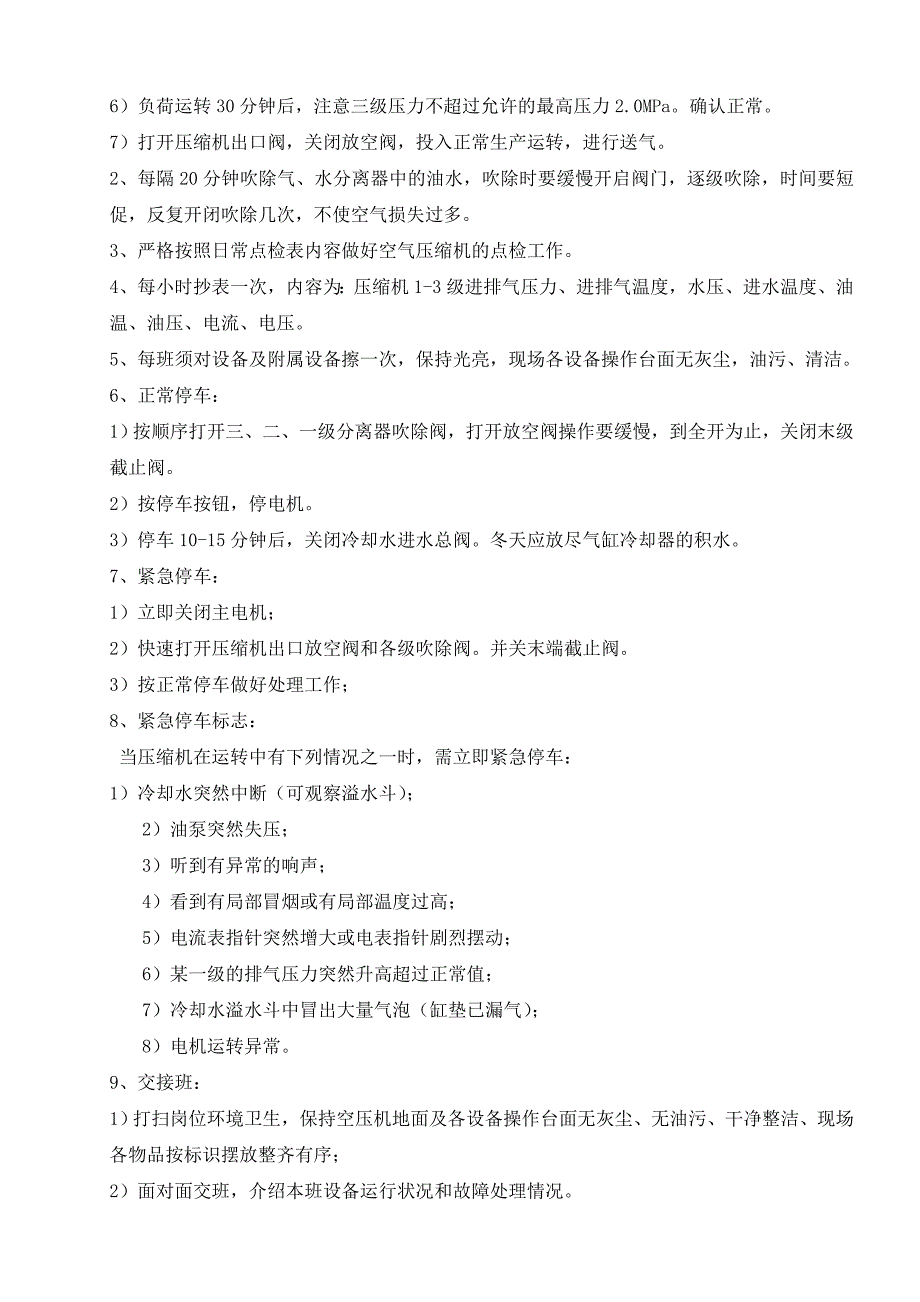 6）负荷运转 30 分钟后，注意三级压力不超过允许的最高压力 2.0MPa。确认正常。

7）打开压缩机出口阀，关闭放空阀，投入正常生产运转，进行送气。

2、每隔 20 分钟吹除气、水分离器中的油水，吹除时要缓慢开启阀门，逐级吹除，时间要短促，反复开闭吹除几次，不使空气损失过多。

3、严格按照日常点检表内容做好空气压缩机的点检工作。

4、每小时抄表一次，内容为：压缩机 1-3 级进排气压力、进排气温度，水压、进水温度、油温、油压、电流、电压。

5、每班须对设备及附属设备擦一次，保持光亮，现场各设备操作台面无灰尘，油污、清洁。

6、正常停车：

1）按顺序打开三、二、一级分离器吹除阀，打开放空阀操作要缓慢，到全开为止，关闭末级截止阀。

2）按停车按钮，停电机。

3）停车 10-15 分钟后，关闭冷却水进水总阀。冬天应放尽气缸冷却器的积水。

7、紧急停车：

1）立即关闭主电机；

2）快速打开压缩机出口放空阀和各级吹除阀。并关末端截止阀。

3）按正常停车做好处理工作；

8、紧急停车标志：

当压缩机在运转中有下列情况之一时，需立即紧急停车：

1）冷却水突然中断（可观察溢水斗）；

2）油泵突然失压；

3）听到有异常的响声；

4）看到有局部冒烟或有局部温度过高；

5）电流表指针突然增大或电表指针剧烈摆动；

6）某一级的排气压力突然升高超过正常值；

7）冷却水溢水斗中冒出大量气泡（缸垫已漏气）；

8）电机运转异常。

9、交接班：

1）打扫岗位环境卫生，保持空压机地面及各设备操作台面无灰尘、无油污、干净整洁、现场各物品按标识摆放整齐有序；

2）面对面交班，介绍本班设备运行状况和故障处理情况。